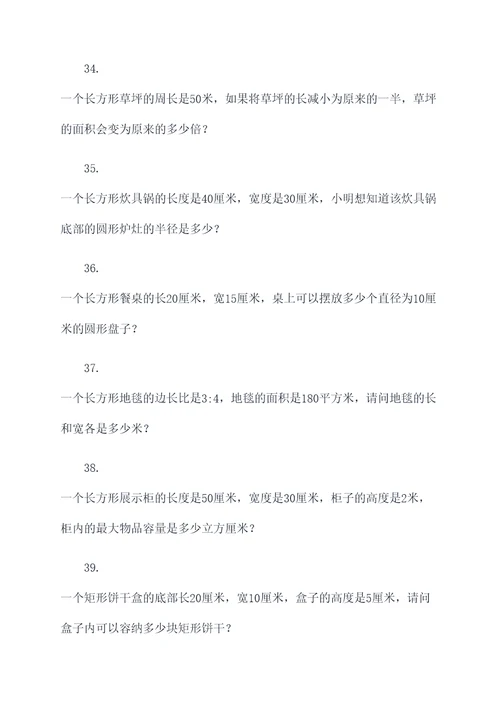 34.

一个长方形草坪的周长是50米，如果将草坪的长减小为原来的一半，草坪的面积会变为原来的多少倍？

35.

一个长方形炊具锅的长度是40厘米，宽度是30厘米，小明想知道该炊具锅底部的圆形炉灶的半径是多少？

36.

一个长方形餐桌的长20厘米，宽15厘米，桌上可以摆放多少个直径为10厘米的圆形盘子？

37.

一个长方形地毯的边长比是3:4，地毯的面积是180平方米，请问地毯的长和宽各是多少米？

38.

一个长方形展示柜的长度是50厘米，宽度是30厘米，柜子的高度是2米，柜内的最大物品容量是多少立方厘米？

39.

一个矩形饼干盒的底部长20厘米，宽10厘米，盒子的高度是5厘米，请问盒子内可以容纳多少块矩形饼干？